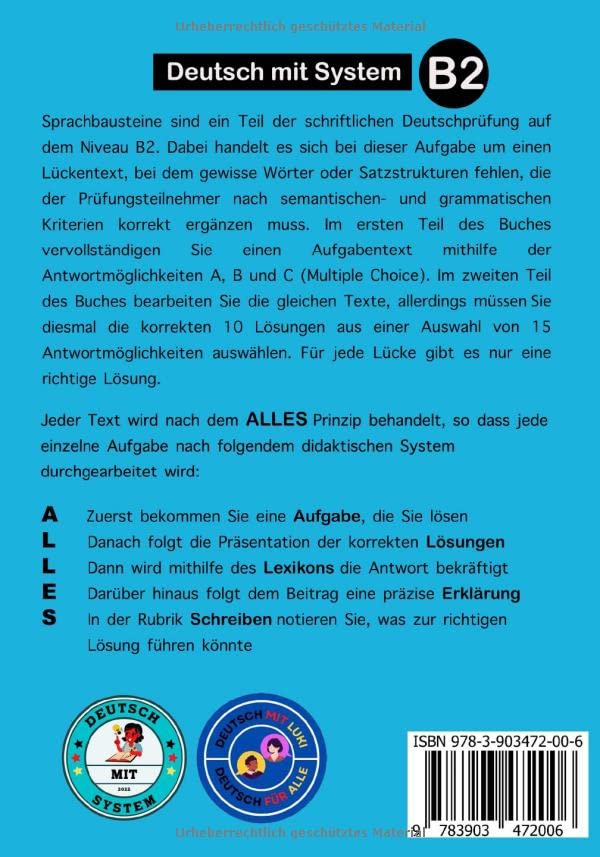 Urheberrechtlich geschütztes Material

Deutsch mit System B2

Sprachbausteine sind ein Teil der schriftlichen Deutschprüfung auf dem Niveau B2. Dabei handelt es sich bei dieser Aufgabe um einen Lückentext, bei dem gewisse Wörter oder Satzstrukturen fehlen, die der Prüfungsteilnehmer nach semantischen- und grammatischen Kriterien korrekt ergänzen muss. Im ersten Teil des Buches vervollständigen Sie einen Aufgabentext mithilfe der Antwortmöglichkeiten A, B und C (Multiple Choice). Im zweiten Teil des Buches bearbeiten Sie die gleichen Texte, allerdings müssen Sie diesmal die korrekten 10 Lösungen aus einer Auswahl von 15 Antwortmöglichkeiten auswählen. Für jede Lücke gibt es nur eine richtige Lösung.

Jeder Text wird nach dem ALLES Prinzip behandelt, so dass jede einzelne Aufgabe nach folgendem didaktischen System durchgearbeitet wird:

A Zuerst bekommen Sie eine Aufgabe, die Sie lösen
L Danach folgt die Präsentation der korrekten Lösungen
L Dann wird mithilfe des Lexikons die Antwort bekräftigt
E Darüber hinaus folgt dem Beitrag eine präzise Erklärung
S In der Rubrik Schreiben notieren Sie, was zur richtigen Lösung führen könnte

DEUTSCH MIT SYSTEM 2022

DEUTSCH MIT LUKI DEUTSCH FÜR ALLE

ISBN 978-3-903472-00-6

9 783903 472006

Urheberrechtlich geschütztes Material